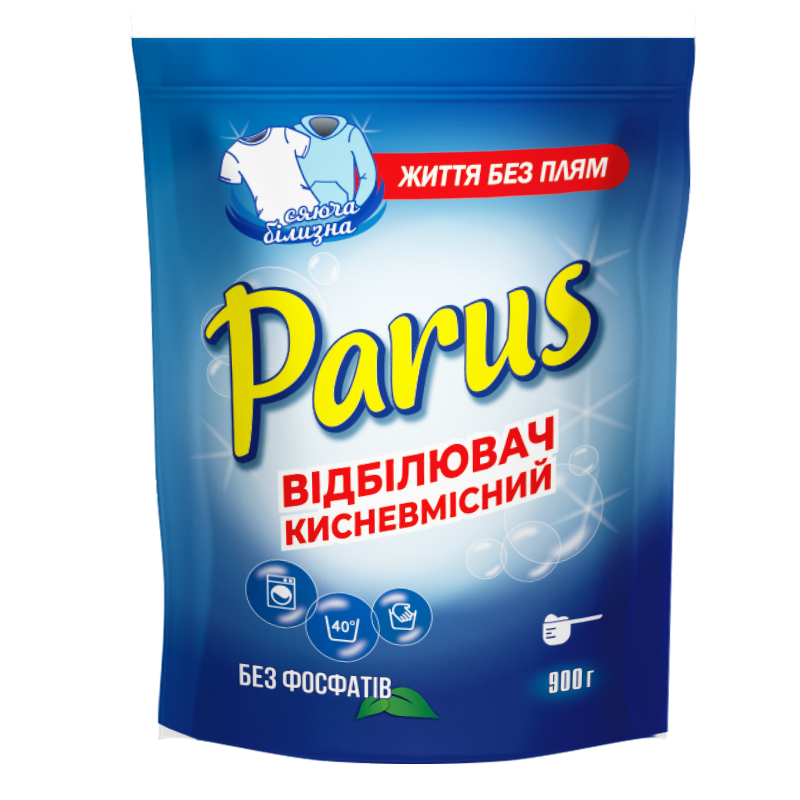 сяюча білизна

ЖИТТЯ БЕЗ ПЛЯМ

Parus

ВІДБІЛЮВАЧ КИСНЕВМІСНИЙ

40°

БЕЗ ФОСФАТІВ

900 г